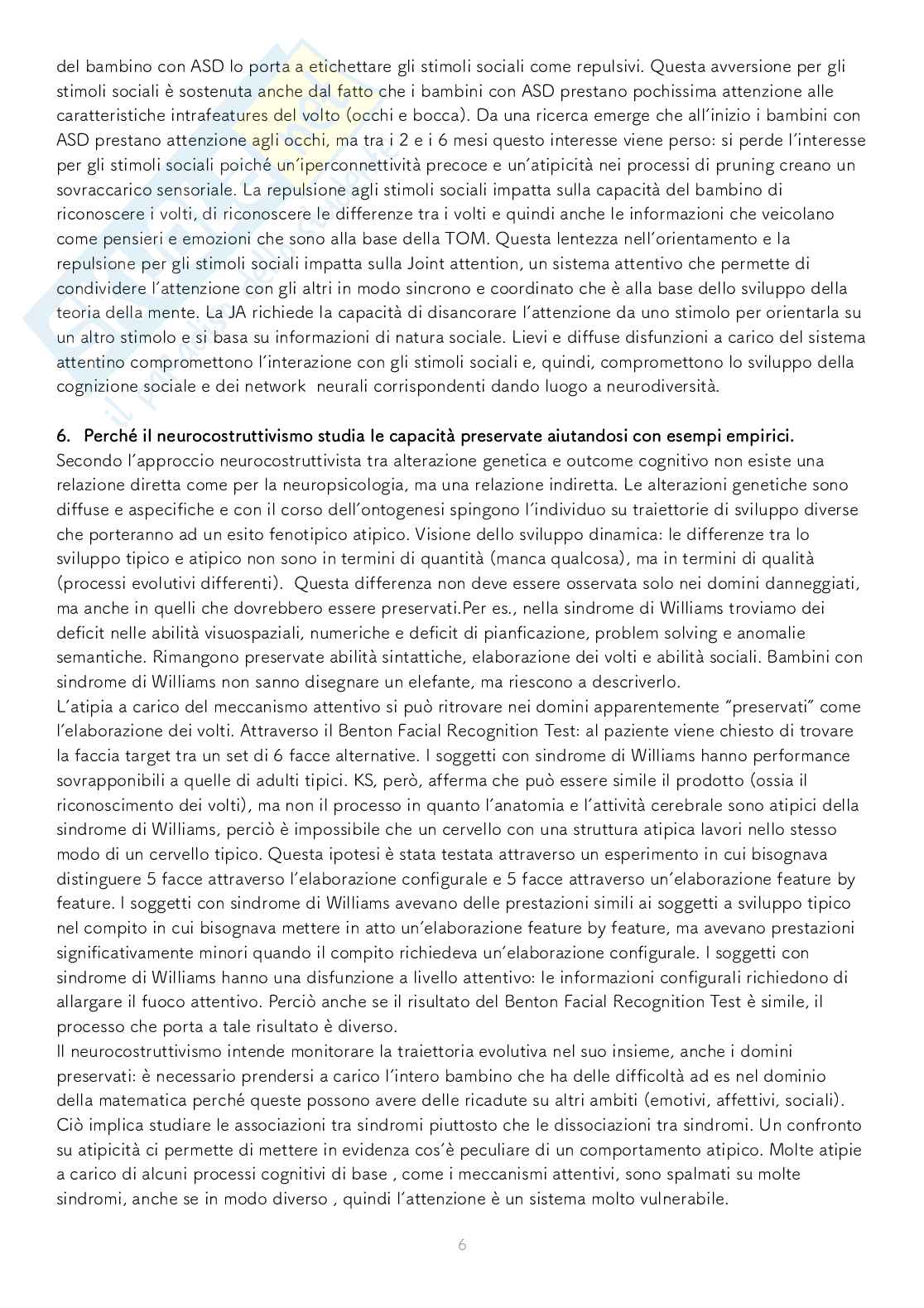 del bambino con ASD lo porta a etichettare gli stimoli sociali come repulsivi. Questa avversione per gli stimoli sociali è sostenuta anche dal fatto che i bambini con ASD prestano pochissima attenzione alle caratteristiche intrafeatures del volto (occhi e bocca). Da una ricerca emerge che all'inizio i bambini con ASD prestano attenzione agli occhi, ma tra i 2 e i 6 mesi questo interesse viene perso: si perde l'interesse per gli stimoli sociali poiché un'iperconnettività precoce e un'atipicità nei processi di pruning creano un sovraccarico sensoriale. La repulsione agli stimoli sociali impatta sulla capacità del bambino di riconoscere i volti, di riconoscere le differenze tra i volti e quindi anche le informazioni che veicolano come pensieri e emozioni che sono alla base della TOM. Questa lentezza nell'orientamento e la repulsione per gli stimoli sociali impatta sulla Joint attention, un sistema attentivo che permette di condividere l'attenzione con gli altri in modo sincrono e coordinato che è alla base dello sviluppo della teoria della mente. La JA richiede la capacità di disancorare l'attenzione da uno stimolo per orientarla su un altro stimolo e si basa su informazioni di natura sociale. Lievi e diffuse disfunzioni a carico del sistema attentino compromettono l'interazione con gli stimoli sociali e, quindi, compromettono lo sviluppo della cognizione sociale e dei network neurali corrispondenti dando luogo a neurodiversità.

6. Perché il neurocostruttivismo studia le capacità preservate aiutandosi con esempi empirici.
Secondo l'approccio neurocostruttivista tra alterazione genetica e outcome cognitivo non esiste una relazione diretta come per la neuropsicologia, ma una relazione indiretta. Le alterazioni genetiche sono diffuse e aspecifiche e con il corso dell'ontogenesi spingono l'individuo su traiettorie di sviluppo diverse che porteranno ad un esito fenotipico atipico. Visione dello sviluppo dinamica: le differenze tra lo sviluppo tipico e atipico non sono in termini di quantità (manca qualcosa), ma in termini di qualità (processi evolutivi differenti). Questa differenza non deve essere osservata solo nei domini danneggiati, ma anche in quelli che dovrebbero essere preservati.Per es., nella sindrome di Williams troviamo dei deficit nelle abilità visuospaziali, numeriche e deficit di pianficazione, problem solving e anomalie semantiche. Rimangono preservate abilità sintattiche, elaborazione dei volti e abilità sociali. Bambini con sindrome di Williams non sanno disegnare un elefante, ma riescono a descriverlo.
L'atipia a carico del meccanismo attentivo si può ritrovare nei domini apparentemente "preservati" come l'elaborazione dei volti. Attraverso il Benton Facial Recognition Test: al paziente viene chiesto di trovare la faccia target tra un set di 6 facce alternative. I soggetti con sindrome di Williams hanno performance sovrapponibili a quelle di adulti tipici. KS, però, afferma che può essere simile il prodotto (ossia il riconoscimento dei volti), ma non il processo in quanto l'anatomia e l'attività cerebrale sono atipici della sindrome di Williams, perciò è impossibile che un cervello con una struttura atipica lavori nello stesso modo di un cervello tipico. Questa ipotesi è stata testata attraverso un esperimento in cui bisognava distinguere 5 facce attraverso l'elaborazione configurale e 5 facce attraverso un'elaborazione feature by feature. I soggetti con sindrome di Williams avevano delle prestazioni simili ai soggetti a sviluppo tipico nel compito in cui bisognava mettere in atto un'elaborazione feature by feature, ma avevano prestazioni significativamente minori quando il compito richiedeva un'elaborazione configurale. I soggetti con sindrome di Williams hanno una disfunzione a livello attentivo: le informazioni configurali richiedono di allargare il fuoco attentivo. Perciò anche se il risultato del Benton Facial Recognition Test è simile, il processo che porta a tale risultato è diverso.
Il neurocostruttivismo intende monitorare la traiettoria evolutiva nel suo insieme, anche i domini preservati: è necessario prendersi a carico l'intero bambino che ha delle difficoltà ad es nel dominio della matematica perché queste possono avere delle ricadute su altri ambiti (emotivi, affettivi, sociali). Ciò implica studiare le associazioni tra sindromi piuttosto che le dissociazioni tra sindromi. Un confronto su atipicità ci permette di mettere in evidenza cos'è peculiare di un comportamento atipico. Molte atipie a carico di alcuni processi cognitivi di base , come i meccanismi attentivi, sono spalmati su molte sindromi, anche se in modo diverso , quindi l'attenzione è un sistema molto vulnerabile.

6